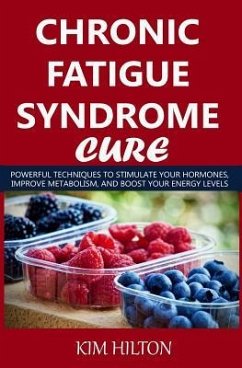 CHRONIC FATIGUE SYNDROME CURE

POWERFUL TECHNIQUES TO STIMULATE YOUR HORMONES, IMPROVE METABOLISM, AND BOOST YOUR ENERGY LEVELS

KIM HILTON